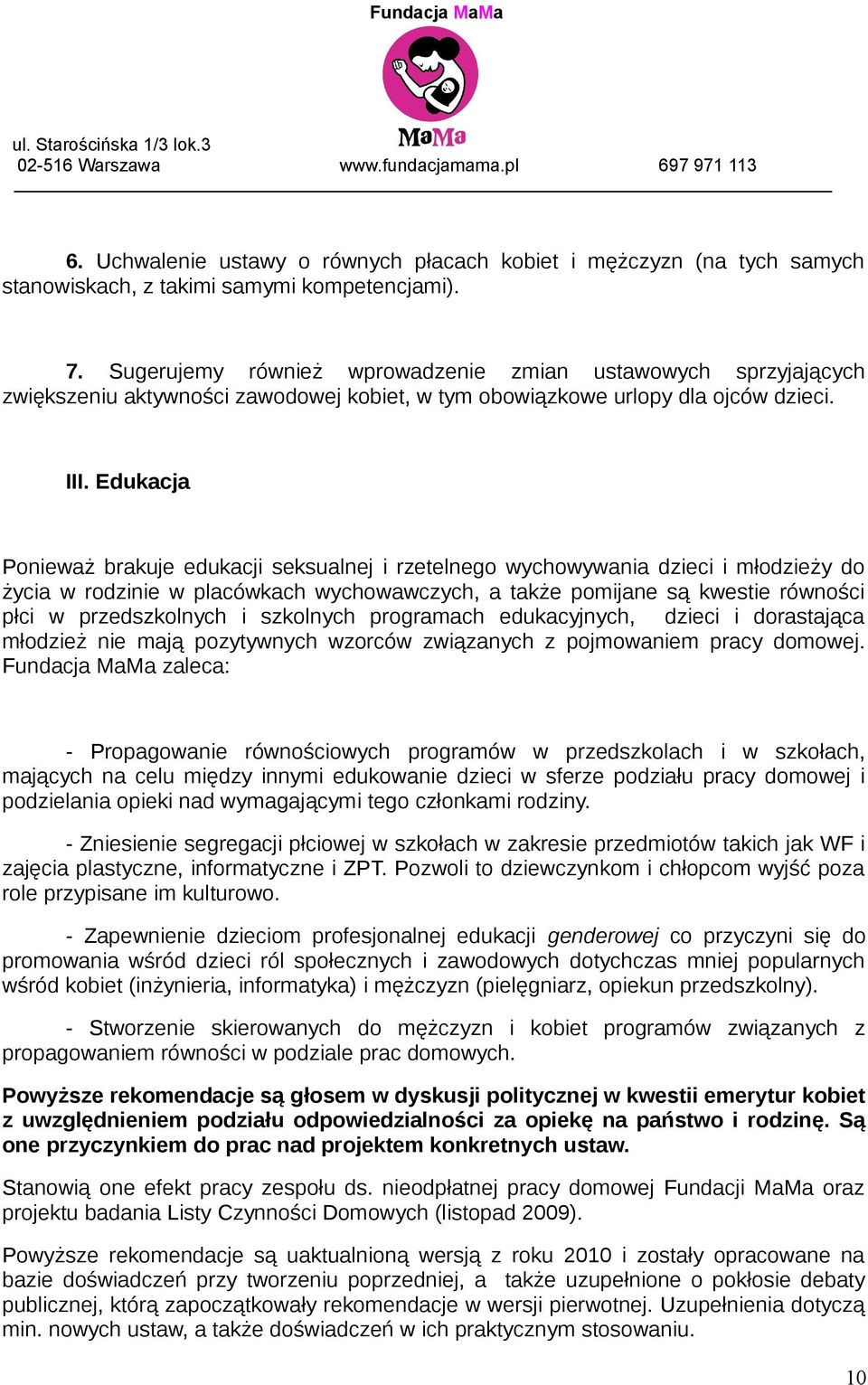 Fundacja MaMa

MaMa

ul. Starościńska 1/3 lok.3
02-516 Warszawa www.fundacjamama.pl 697 971 113

6. Uchwalenie ustawy o równych płacach kobiet i mężczyzn (na tych samych stanowiskach, z takimi samymi kompetencjami).

7. Sugerujemy również wprowadzenie zmian ustawowych sprzyjających zwiększeniu aktywności zawodowej kobiet, w tym obowiązkowe urlopy dla ojców dzieci.

III. Edukacja

Ponieważ brakuje edukacji seksualnej i rzetelnego wychowywania dzieci i młodzieży do życia w rodzinie w placówkach wychowawczych, a także pomijane są kwestie równości płci w przedszkolnych i szkolnych programach edukacyjnych, dzieci i dorastająca młodzież nie mają pozytywnych wzorców związanych z pojmowaniem pracy domowej. Fundacja MaMa zaleca:

- Propagowanie równościowych programów w przedszkolach i w szkołach, mających na celu między innymi edukowanie dzieci w sferze podziału pracy domowej i podzielania opieki nad wymagającymi tego członkami rodziny.

- Zniesienie segregacji płciowej w szkołach w zakresie przedmiotów takich jak WF i zajęcia plastyczne, informatyczne i ZPT. Pozwoli to dziewczynkom i chłopcom wyjść poza role przypisane im kulturowo.

- Zapewnienie dzieciom profesjonalnej edukacji genderowej co przyczyni się do promowania wśród dzieci ról społecznych i zawodowych dotychczas mniej popularnych wśród kobiet (inżynieria, informatyka) i mężczyzn (pielęgniarz, opiekun przedszkolny).

- Stworzenie skierowanych do mężczyzn i kobiet programów związanych z propagowaniem równości w podziale prac domowych.

Powyższe rekomendacje są głosem w dyskusji politycznej w kwestii emerytur kobiet z uwzględnieniem podziału odpowiedzialności za opiekę na państwo i rodzinę. Są one przyczynkiem do prac nad projektem konkretnych ustaw.

Stanowią one efekt pracy zespołu ds. nieodpłatnej pracy domowej Fundacji MaMa oraz projektu badania Listy Czynności Domowych (listopad 2009).

Powyższe rekomendacje są uaktualnioną wersją z roku 2010 i zostały opracowane na bazie doświadczeń przy tworzeniu poprzedniej, a także uzupełnione o pokłosie debaty publicznej, którą zapoczątkowały rekomendacje w wersji pierwotnej. Uzupełnienia dotyczą min. nowych ustaw, a także doświadczeń w ich praktycznym stosowaniu.

10